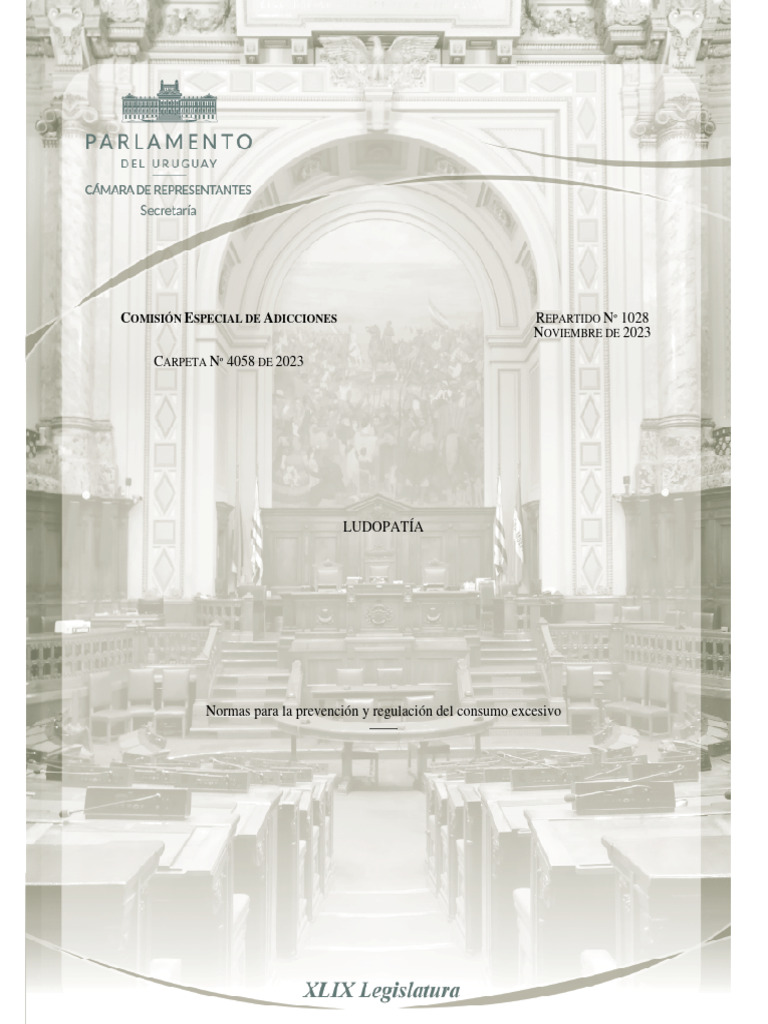 PARLAMENTO
DEL URUGUAY
CÁMARA DE REPRESENTANTES
Secretaría

COMISIÓN ESPECIAL DE ADICCIONES

REPARTIDO Nº 1028
NOVIEMBRE DE 2023

CARPETA Nº 4058 DE 2023

LUDOPATÍA

Normas para la prevención y regulación del consumo excesivo

XLIX Legislatura